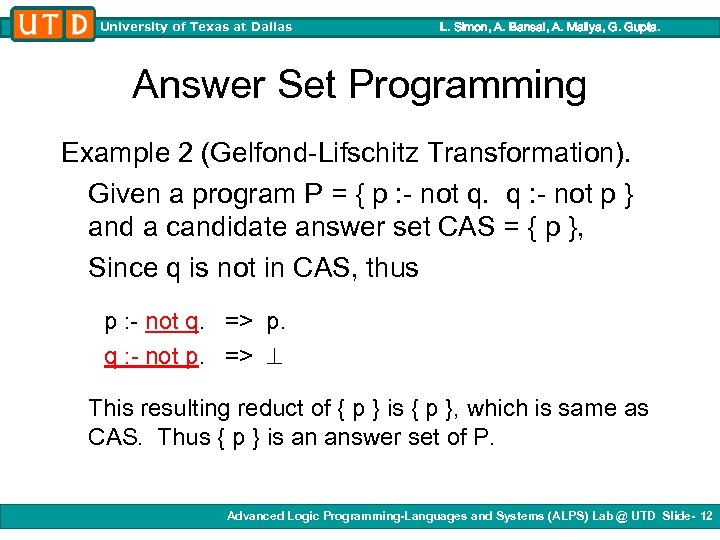 UTD University of Texas at Dallas L. Simon, A. Bansal, A. Mallya, G. Gupta.

Answer Set Programming

Example 2 (Gelfond-Lifschitz Transformation).

Given a program P = { p :- not q. q :- not p } and a candidate answer set CAS = { p },

Since q is not in CAS, thus

p :- not q. => p.
q :- not p. => $\perp$

This resulting reduct of { p } is { p }, which is same as CAS. Thus { p } is an answer set of P.

Advanced Logic Programming-Languages and Systems (ALPS) Lab @ UTD Slide- 12